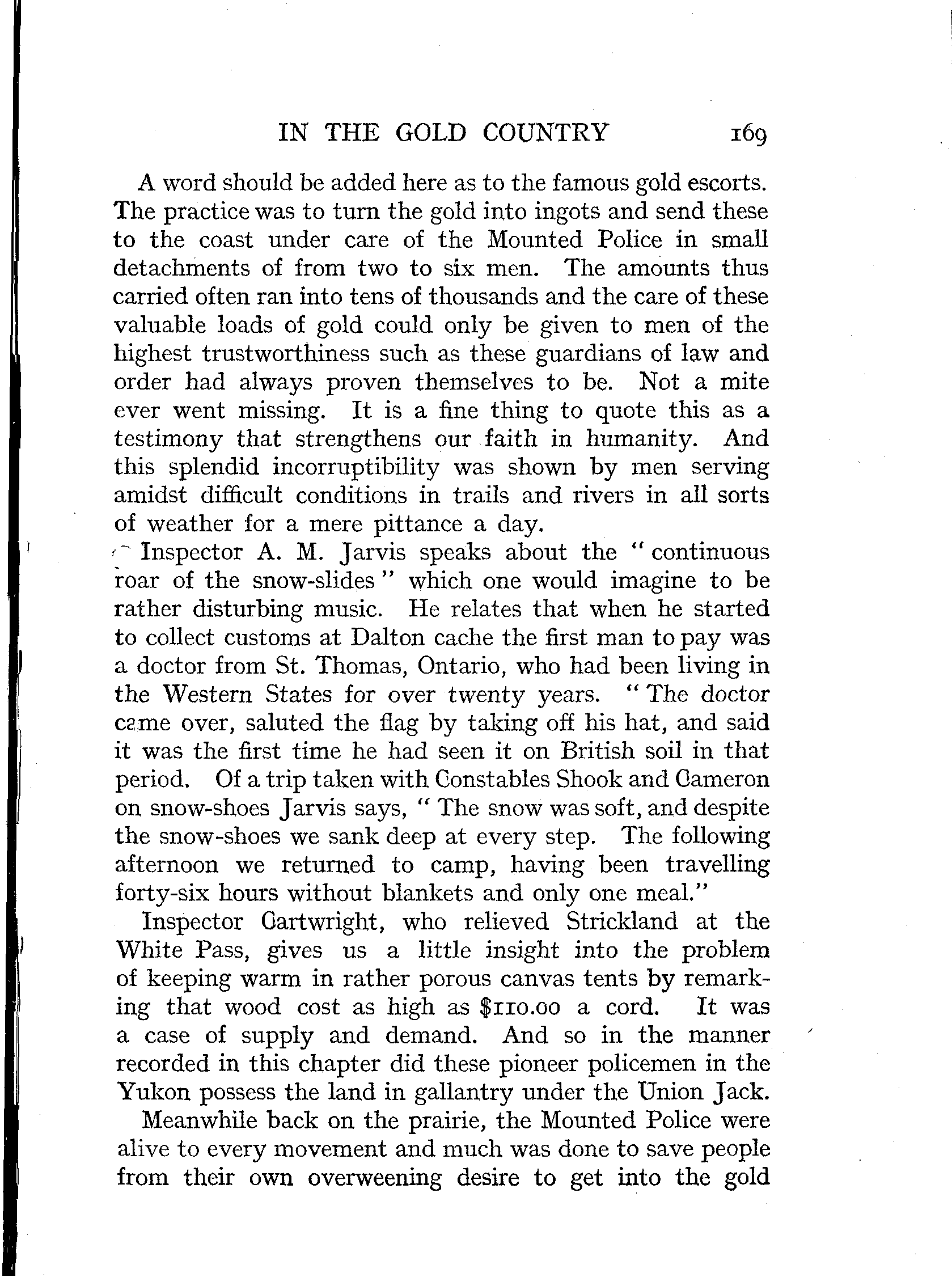 IN THE GOLD COUNTRY 169

A word should be added here as to the famous gold escorts. The practice was to turn the gold into ingots and send these to the coast under care of the Mounted Police in small detachments of from two to six men. The amounts thus carried often ran into tens of thousands and the care of these valuable loads of gold could only be given to men of the highest trustworthiness such as these guardians of law and order had always proven themselves to be. Not a mite ever went missing. It is a fine thing to quote this as a testimony that strengthens our faith in humanity. And this splendid incorruptibility was shown by men serving amidst difficult conditions in trails and rivers in all sorts of weather for a mere pittance a day.

Inspector A. M. Jarvis speaks about the "continuous roar of the snow-slides" which one would imagine to be rather disturbing music. He relates that when he started to collect customs at Dalton cache the first man to pay was a doctor from St. Thomas, Ontario, who had been living in the Western States for over twenty years. "The doctor came over, saluted the flag by taking off his hat, and said it was the first time he had seen it on British soil in that period. Of a trip taken with Constables Shook and Cameron on snow-shoes Jarvis says, "The snow was soft, and despite the snow-shoes we sank deep at every step. The following afternoon we returned to camp, having been travelling forty-six hours without blankets and only one meal."

Inspector Cartwright, who relieved Strickland at the White Pass, gives us a little insight into the problem of keeping warm in rather porous canvas tents by remarking that wood cost as high as $110.00 a cord. It was a case of supply and demand. And so in the manner recorded in this chapter did these pioneer policemen in the Yukon possess the land in gallantry under the Union Jack.

Meanwhile back on the prairie, the Mounted Police were alive to every movement and much was done to save people from their own overweening desire to get into the gold